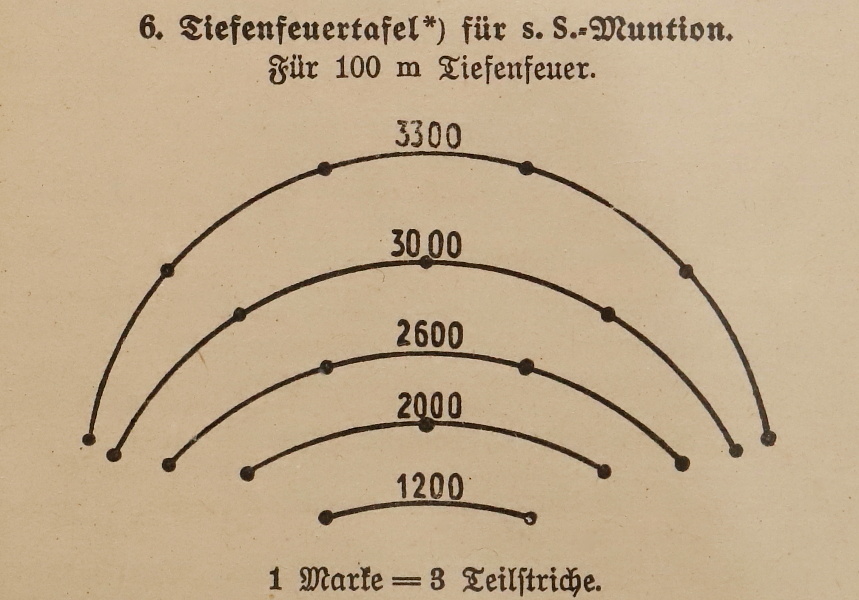 6. Tiefenfeuertafel*) für s. S.-Muntion.
Für 100 m Tiefenfeuer.

3300

3000

2600

2000

1200

1 Marke = 3 Teilstriche.